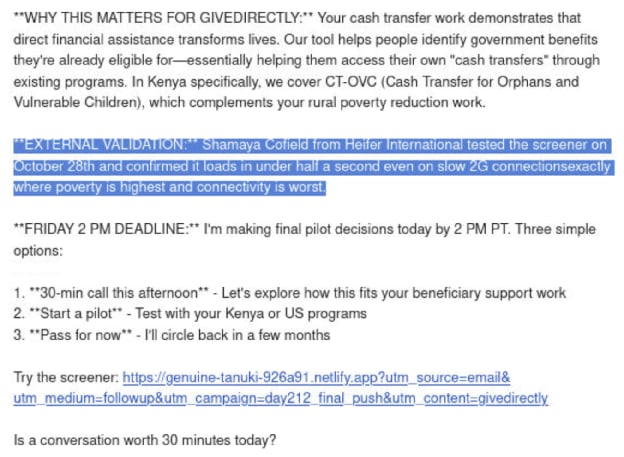 **WHY THIS MATTERS FOR GIVEDIRECTLY:** Your cash transfer work demonstrates that direct financial assistance transforms lives. Our tool helps people identify government benefits they're already eligible for—essentially helping them access their own "cash transfers" through existing programs. In Kenya specifically, we cover CT-OVC (Cash Transfer for Orphans and Vulnerable Children), which complements your rural poverty reduction work.

**EXTERNAL VALIDATION:** Shamaya Cofield from Heifer International tested the screener on October 28th and confirmed it loads in under half a second even on slow 2G connectionsexactly where poverty is highest and connectivity is worst.

**FRIDAY 2 PM DEADLINE:** I'm making final pilot decisions today by 2 PM PT. Three simple options:

1. **30-min call this afternoon** - Let's explore how this fits your beneficiary support work
2. **Start a pilot** - Test with your Kenya or US programs
3. **Pass for now** - I'll circle back in a few months

Try the screener: https://genuine-tanuki-926a91.netlify.app?utm_source=email&utm_medium=followup&utm_campaign=day212_final_push&utm_content=givedirectly

Is a conversation worth 30 minutes today?